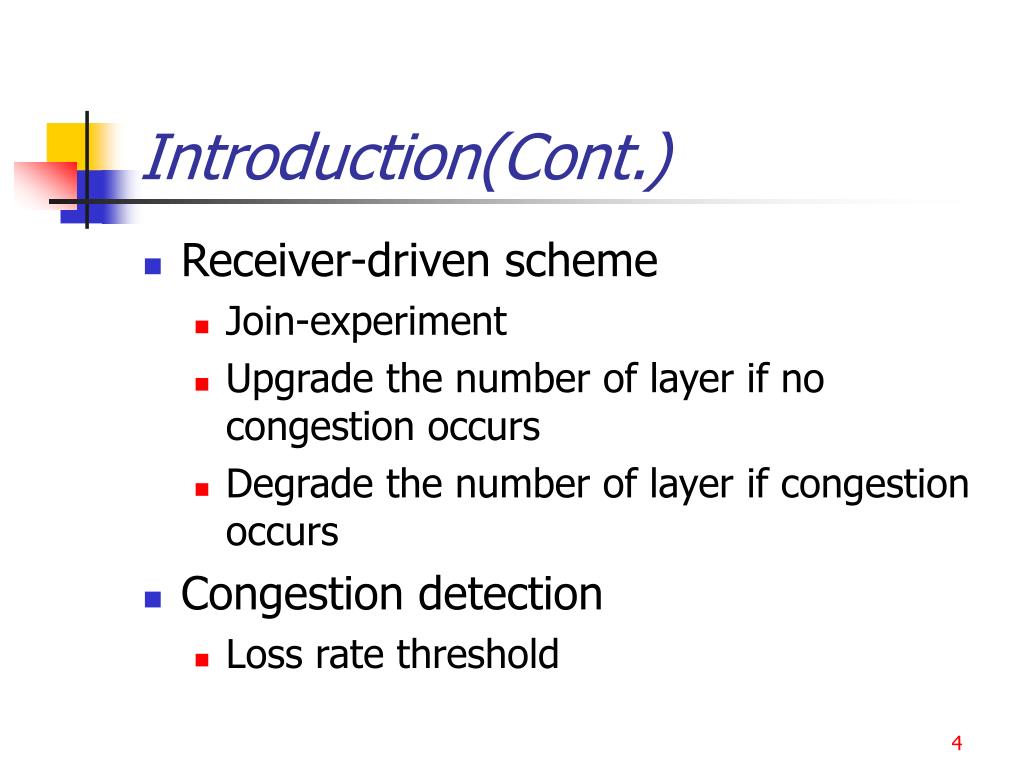 Introduction(Cont.)

- Receiver-driven scheme
  - Join-experiment
  - Upgrade the number of layer if no congestion occurs
  - Degrade the number of layer if congestion occurs
- Congestion detection
  - Loss rate threshold

4